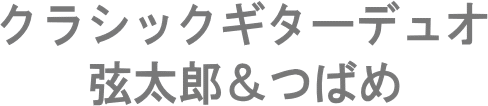 クラシックギターデュオ
弦太郎＆つばめ